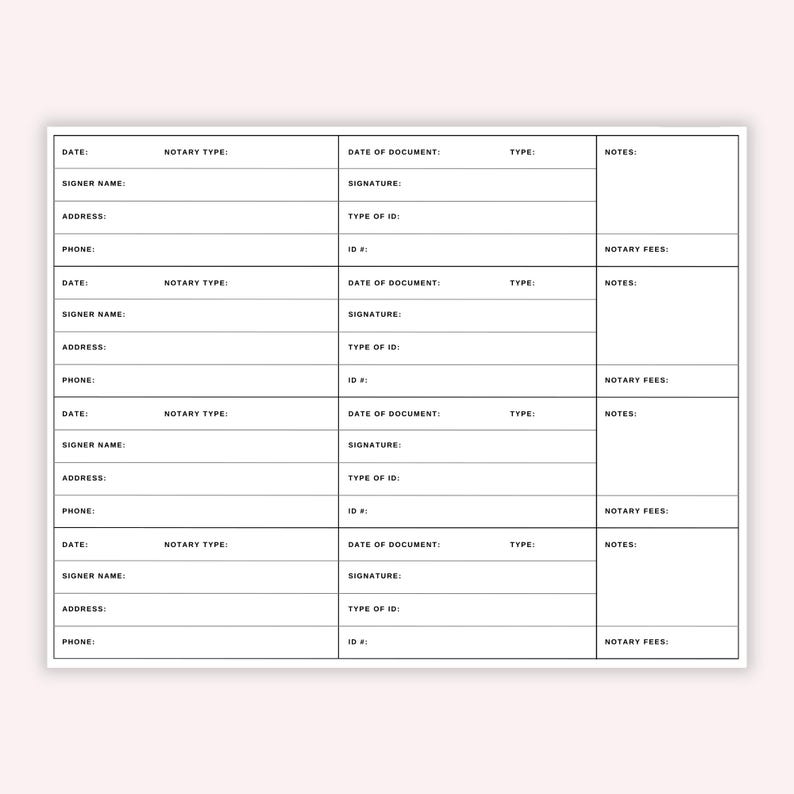 | DATE: NOTARY TYPE: | DATE OF DOCUMENT: TYPE: | NOTES: |
|---|---|---|
| SIGNER NAME: | SIGNATURE: | |
| ADDRESS: | TYPE OF ID: | |
| PHONE: | ID #: | NOTARY FEES: |
| DATE: NOTARY TYPE: | DATE OF DOCUMENT: TYPE: | NOTES: |
| SIGNER NAME: | SIGNATURE: | |
| ADDRESS: | TYPE OF ID: | |
| PHONE: | ID #: | NOTARY FEES: |
| DATE: NOTARY TYPE: | DATE OF DOCUMENT: TYPE: | NOTES: |
| SIGNER NAME: | SIGNATURE: | |
| ADDRESS: | TYPE OF ID: | |
| PHONE: | ID #: | NOTARY FEES: |
| DATE: NOTARY TYPE: | DATE OF DOCUMENT: TYPE: | NOTES: |
| SIGNER NAME: | SIGNATURE: | |
| ADDRESS: | TYPE OF ID: | |
| PHONE: | ID #: | NOTARY FEES: |